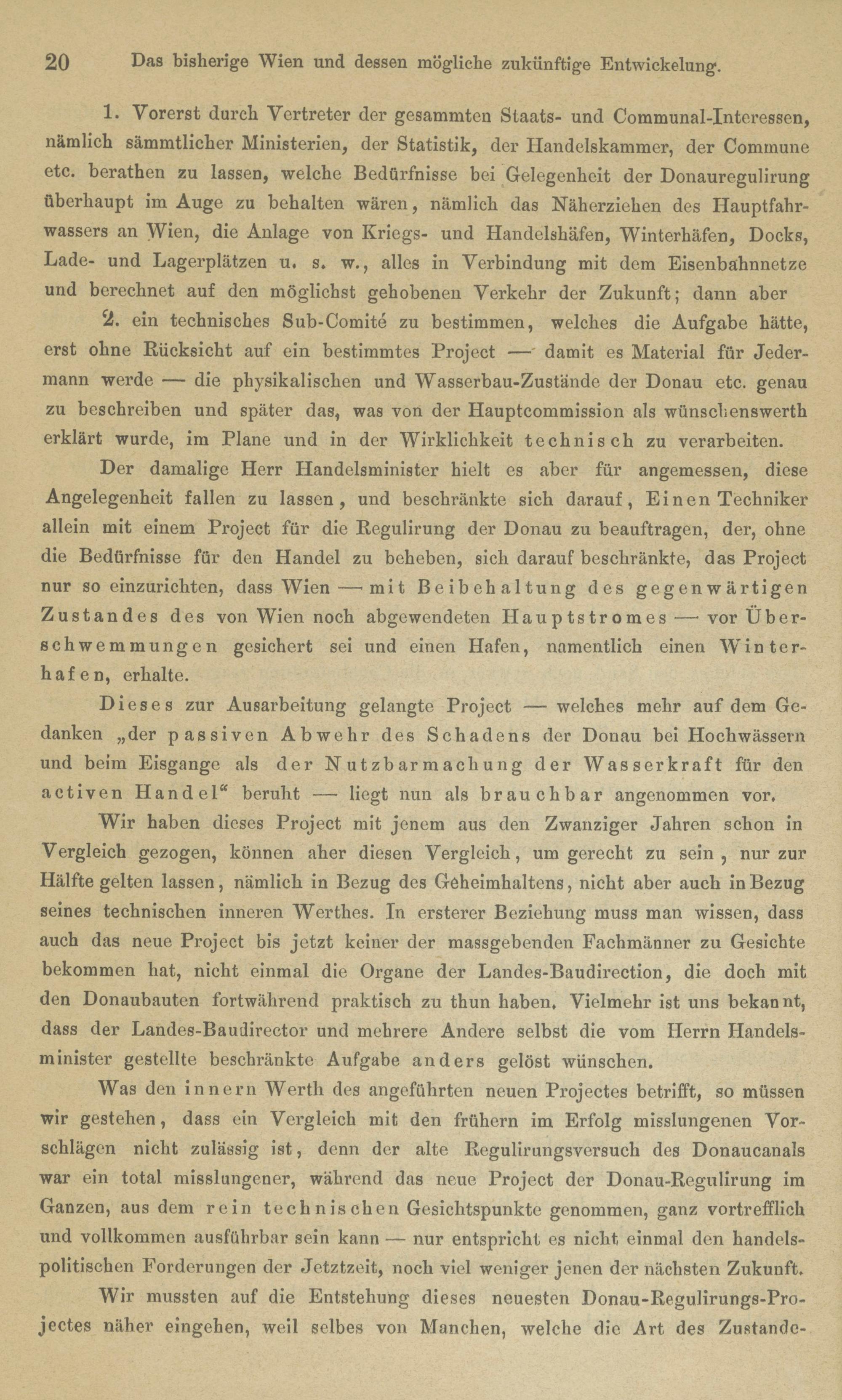 20 Das bisherige Wien und dessen mögliche zukünftige Entwickelung.

1. Vorerst durch Vertreter der gesammten Staats- und Communal-Interessen, nämlich sämmtlicher Ministerien, der Statistik, der Handelskammer, der Commune etc. berathen zu lassen, welche Bedürfnisse bei Gelegenheit der Donauregulirung überhaupt im Auge zu behalten wären, nämlich das Näherziehen des Hauptfahrwassers an Wien, die Anlage von Kriegs- und Handelshäfen, Winterhäfen, Docks, Lade- und Lagerplätzen u. s. w., alles in Verbindung mit dem Eisenbahnnetze und berechnet auf den möglichst gehobenen Verkehr der Zukunft; dann aber

2. ein technisches Sub-Comité zu bestimmen, welches die Aufgabe hätte, erst ohne Rücksicht auf ein bestimmtes Project — damit es Material für Jedermann werde — die physikalischen und Wasserbau-Zustände der Donau etc. genau zu beschreiben und später das, was von der Hauptcommission als wünschenswerth erklärt wurde, im Plane und in der Wirklichkeit technisch zu verarbeiten.

Der damalige Herr Handelsminister hielt es aber für angemessen, diese Angelegenheit fallen zu lassen, und beschränkte sich darauf, Einen Techniker allein mit einem Project für die Regulirung der Donau zu beauftragen, der, ohne die Bedürfnisse für den Handel zu beheben, sich darauf beschränkte, das Project nur so einzurichten, dass Wien — mit Beibehaltung des gegenwärtigen Zustandes des von Wien noch abgewendeten Hauptstromes — vor Überschwemmungen gesichert sei und einen Hafen, namentlich einen Winterhafen, erhalte.

Dieses zur Ausarbeitung gelangte Project — welches mehr auf dem Gedanken „der passiven Abwehr des Schadens der Donau bei Hochwässern und beim Eisgange als der Nutzbarmachung der Wasserkraft für den activen Handel“ beruht — liegt nun als brauchbar angenommen vor.

Wir haben dieses Project mit jenem aus den Zwanziger Jahren schon in Vergleich gezogen, können aber diesen Vergleich, um gerecht zu sein, nur zur Hälfte gelten lassen, nämlich in Bezug des Geheimhaltens, nicht aber auch in Bezug seines technischen inneren Werthes. In ersterer Beziehung muss man wissen, dass auch das neue Project bis jetzt keiner der massgebenden Fachmänner zu Gesichte bekommen hat, nicht einmal die Organe der Landes-Baudirection, die doch mit den Donaubauten fortwährend praktisch zu thun haben. Vielmehr ist uns bekannt, dass der Landes-Baudirector und mehrere Andere selbst die vom Herrn Handelsminister gestellte beschränkte Aufgabe anders gelöst wünschen.

Was den innern Werth des angeführten neuen Projectes betrifft, so müssen wir gestehen, dass ein Vergleich mit den frühern im Erfolg misslungenen Vorschlägen nicht zulässig ist, denn der alte Regulirungsversuch des Donaucanals war ein total misslungener, während das neue Project der Donau-Regulirung im Ganzen, aus dem rein technischen Gesichtspunkte genommen, ganz vortrefflich und vollkommen ausführbar sein kann — nur entspricht es nicht einmal den handelspolitischen Forderungen der Jetztzeit, noch viel weniger jenen der nächsten Zukunft.

Wir mussten auf die Entstehung dieses neuesten Donau-Regulirungs-Projectes näher eingehen, weil selbes von Manchen, welche die Art des Zustande-